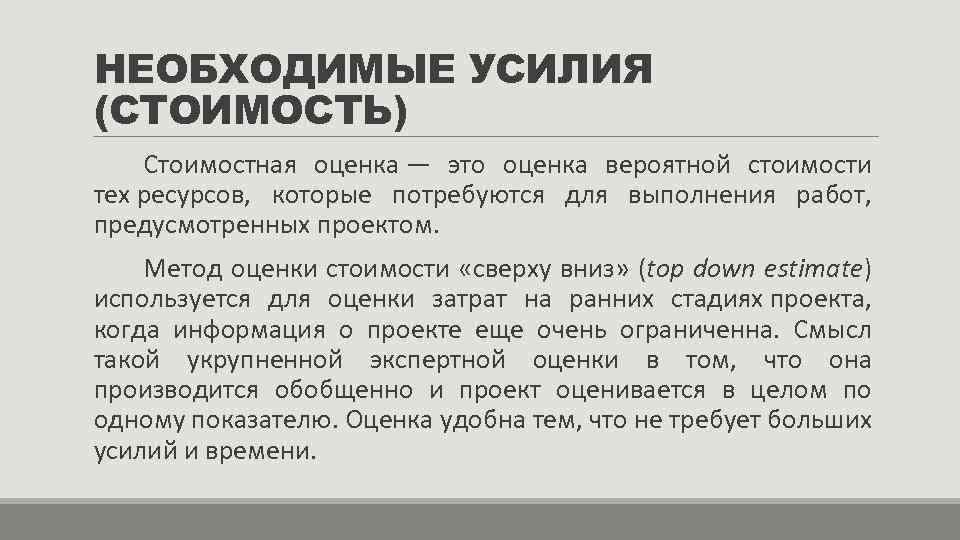 НЕОБХОДИМЫЕ УСИЛИЯ (СТОИМОСТЬ)

Стоимостная оценка — это оценка вероятной стоимости тех ресурсов, которые потребуются для выполнения работ, предусмотренных проектом.

Метод оценки стоимости «сверху вниз» (top down estimate) используется для оценки затрат на ранних стадиях проекта, когда информация о проекте еще очень ограниченна. Смысл такой укрупненной экспертной оценки в том, что она производится обобщенно и проект оценивается в целом по одному показателю. Оценка удобна тем, что не требует больших усилий и времени.